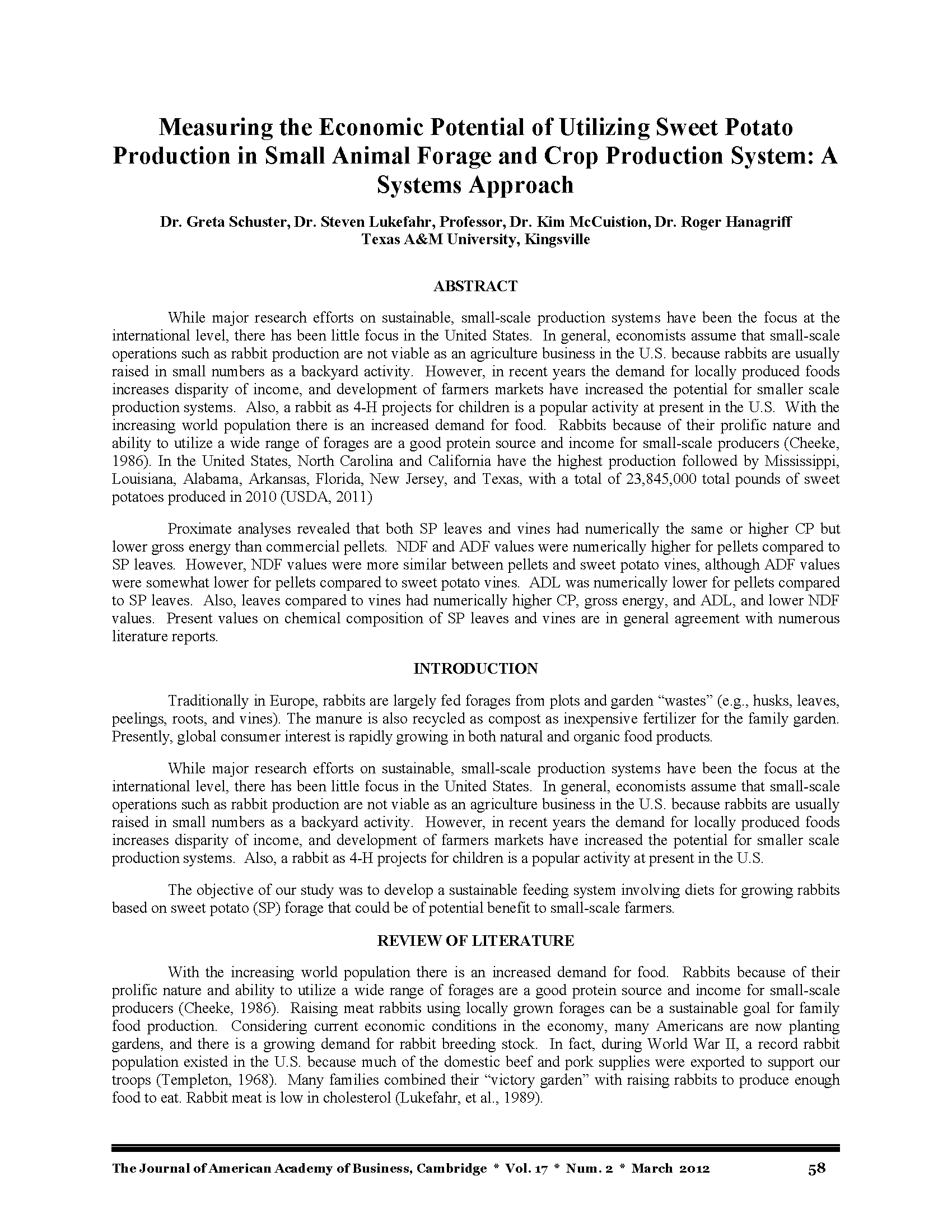 Measuring the Economic Potential of Utilizing Sweet Potato Production in Small Animal Forage and Crop Production System: A Systems Approach

Dr. Greta Schuster, Dr. Steven Lukefahr, Professor, Dr. Kim McCuistion, Dr. Roger Hanagriff
Texas A&M University, Kingsville

ABSTRACT

While major research efforts on sustainable, small-scale production systems have been the focus at the international level, there has been little focus in the United States. In general, economists assume that small-scale operations such as rabbit production are not viable as an agriculture business in the U.S. because rabbits are usually raised in small numbers as a backyard activity. However, in recent years the demand for locally produced foods increases disparity of income, and development of farmers markets have increased the potential for smaller scale production systems. Also, a rabbit as 4-H projects for children is a popular activity at present in the U.S. With the increasing world population there is an increased demand for food. Rabbits because of their prolific nature and ability to utilize a wide range of forages are a good protein source and income for small-scale producers (Cheeke, 1986). In the United States, North Carolina and California have the highest production followed by Mississippi, Louisiana, Alabama, Arkansas, Florida, New Jersey, and Texas, with a total of 23,845,000 total pounds of sweet potatoes produced in 2010 (USDA, 2011)

Proximate analyses revealed that both SP leaves and vines had numerically the same or higher CP but lower gross energy than commercial pellets. NDF and ADF values were numerically higher for pellets compared to SP leaves. However, NDF values were more similar between pellets and sweet potato vines, although ADF values were somewhat lower for pellets compared to sweet potato vines. ADL was numerically lower for pellets compared to SP leaves. Also, leaves compared to vines had numerically higher CP, gross energy, and ADL, and lower NDF values. Present values on chemical composition of SP leaves and vines are in general agreement with numerous literature reports.

INTRODUCTION

Traditionally in Europe, rabbits are largely fed forages from plots and garden “wastes” (e.g., husks, leaves, peelings, roots, and vines). The manure is also recycled as compost as inexpensive fertilizer for the family garden. Presently, global consumer interest is rapidly growing in both natural and organic food products.

While major research efforts on sustainable, small-scale production systems have been the focus at the international level, there has been little focus in the United States. In general, economists assume that small-scale operations such as rabbit production are not viable as an agriculture business in the U.S. because rabbits are usually raised in small numbers as a backyard activity. However, in recent years the demand for locally produced foods increases disparity of income, and development of farmers markets have increased the potential for smaller scale production systems. Also, a rabbit as 4-H projects for children is a popular activity at present in the U.S.

The objective of our study was to develop a sustainable feeding system involving diets for growing rabbits based on sweet potato (SP) forage that could be of potential benefit to small-scale farmers.

REVIEW OF LITERATURE

With the increasing world population there is an increased demand for food. Rabbits because of their prolific nature and ability to utilize a wide range of forages are a good protein source and income for small-scale producers (Cheeke, 1986). Raising meat rabbits using locally grown forages can be a sustainable goal for family food production. Considering current economic conditions in the economy, many Americans are now planting gardens, and there is a growing demand for rabbit breeding stock. In fact, during World War II, a record rabbit population existed in the U.S. because much of the domestic beef and pork supplies were exported to support our troops (Templeton, 1968). Many families combined their “victory garden” with raising rabbits to produce enough food to eat. Rabbit meat is low in cholesterol (Lukefahr, et al., 1989).

The Journal of American Academy of Business, Cambridge * Vol. 17 * Num. 2 * March 2012 58